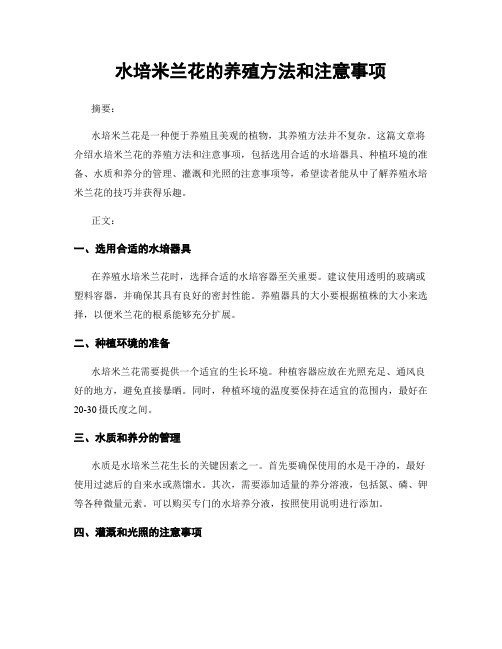 水培米兰花的养殖方法和注意事项

摘要：

水培米兰花是一种便于养殖且美观的植物，其养殖方法并不复杂。这篇文章将介绍水培米兰花的养殖方法和注意事项，包括选用合适的水培器具、种植环境的准备、水质和养分的管理、灌溉和光照的注意事项等，希望读者能从中了解养殖水培米兰花的技巧并获得乐趣。

正文：

一、选用合适的水培器具

在养殖水培米兰花时，选择合适的水培容器至关重要。建议使用透明的玻璃或塑料容器，并确保其具有良好的密封性能。养殖器具的大小要根据植株的大小来选择，以便米兰花的根系能够充分扩展。

二、种植环境的准备

水培米兰花需要提供一个适宜的生长环境。种植容器应放在光照充足、通风良好的地方，避免直接暴晒。同时，种植环境的温度要保持在适宜的范围内，最好在20-30摄氏度之间。

三、水质和养分的管理

水质是水培米兰花生长的关键因素之一。首先要确保使用的水是干净的，最好使用过滤后的自来水或蒸馏水。其次，需要添加适量的养分溶液，包括氮、磷、钾等各种微量元素。可以购买专门的水培养分液，按照使用说明进行添加。

四、灌溉和光照的注意事项